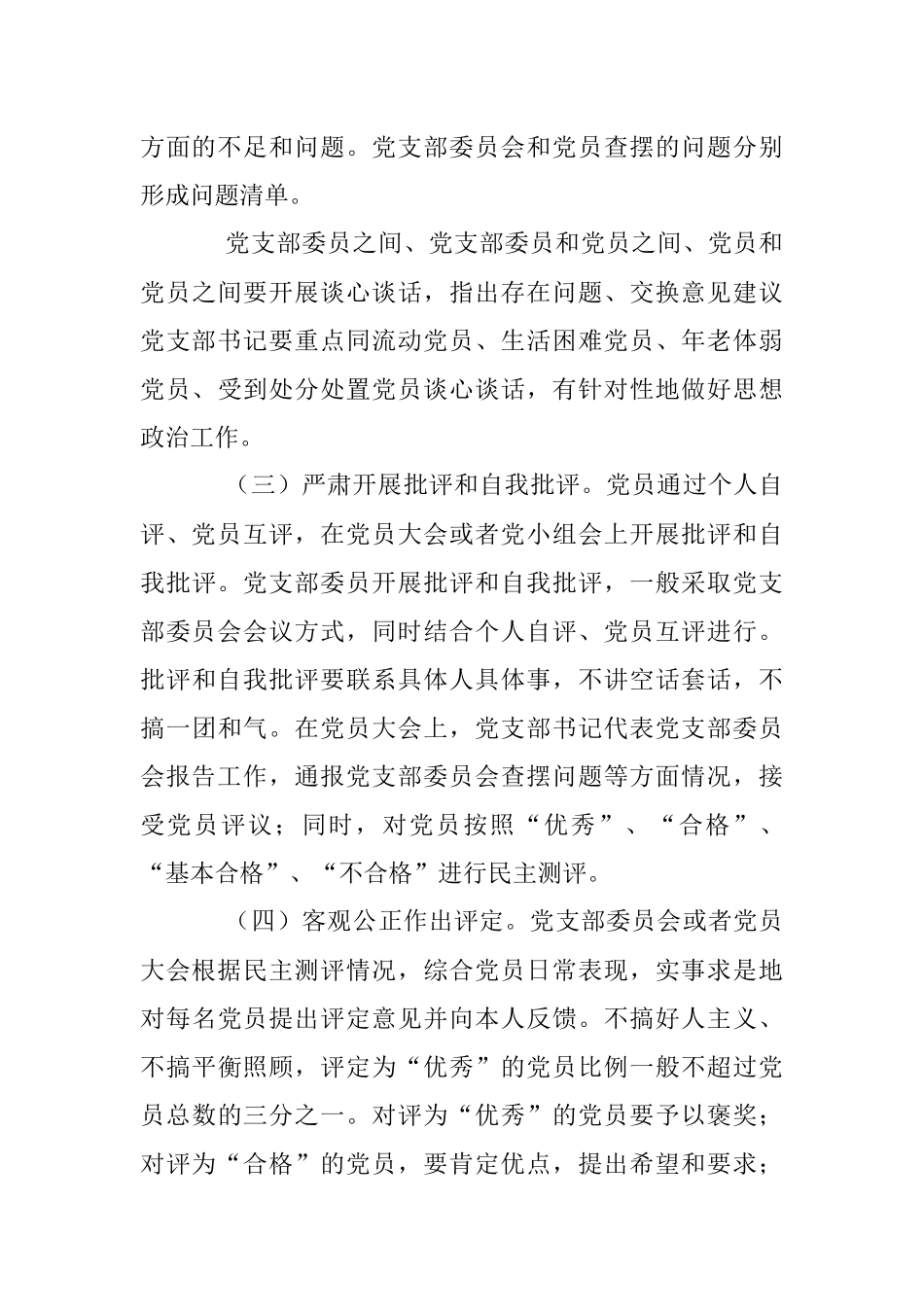 方面的不足和问题。党支部委员会和党员查摆的问题分别形成问题清单。

党支部委员之间、党支部委员和党员之间、党员和党员之间要开展谈心谈话，指出存在问题、交换意见建议党支部书记要重点同流动党员、生活困难党员、年老体弱党员、受到处分处置党员谈心谈话，有针对性地做好思想政治工作。

（三）严肃开展批评和自我批评。党员通过个人自评、党员互评，在党员大会或者党小组会上开展批评和自我批评。党支部委员开展批评和自我批评，一般采取党支部委员会会议方式，同时结合个人自评、党员互评进行。批评和自我批评要联系具体人具体事，不讲空话套话，不搞一团和气。在党员大会上，党支部书记代表党支部委员会报告工作，通报党支部委员会查摆问题等方面情况，接受党员评议；同时，对党员按照“优秀”、“合格”、“基本合格”、“不合格”进行民主测评。

（四）客观公正作出评定。党支部委员会或者党员大会根据民主测评情况，综合党员日常表现，实事求是地对每名党员提出评定意见并向本人反馈。不搞好人主义、不搞平衡照顾，评定为“优秀”的党员比例一般不超过党员总数的三分之一。对评为“优秀”的党员要予以褒奖；对评为“合格”的党员，要肯定优点，提出希望和要求；